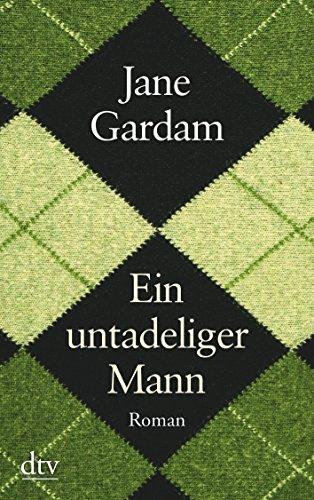 Jane Gardam

Ein untadeliger Mann

Roman

dtv